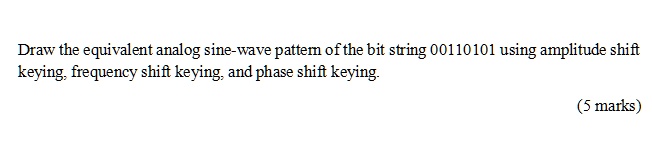 Draw the equivalent analog sine-wave pattern of the bit string 00110101 using amplitude shift keying, frequency shift keying, and phase shift keying.

(5 marks)